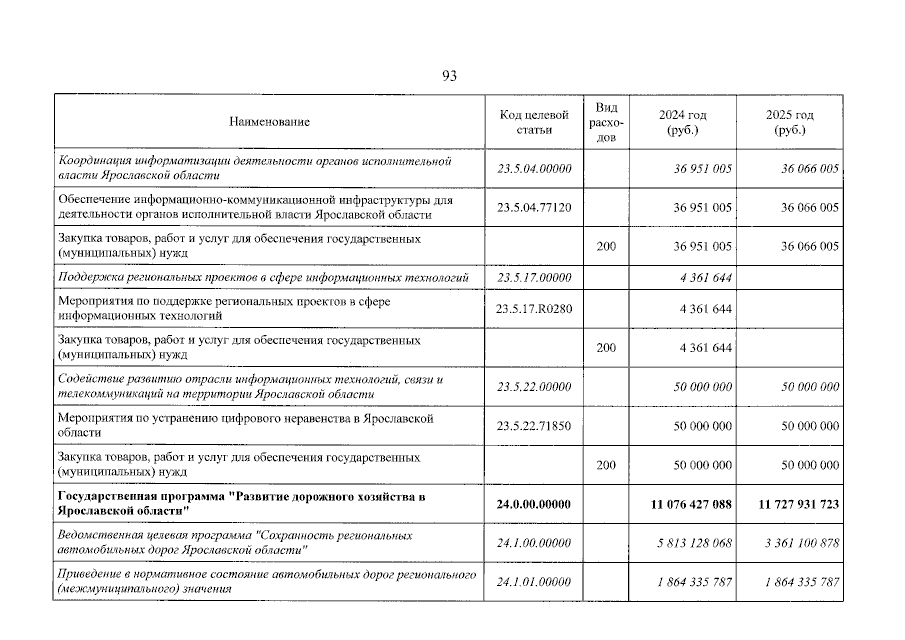 93

| Наименование | Код целевой статьи | Вид расходов | 2024 год (руб.) | 2025 год (руб.) |
|---|---|---|---|---|
| Координация информатизации деятельности органов исполнительной власти Ярославской области | 23.5.04.00000 |  | 36 951 005 | 36 066 005 |
| Обеспечение информационно-коммуникационной инфраструктуры для деятельности органов исполнительной власти Ярославской области | 23.5.04.77120 |  | 36 951 005 | 36 066 005 |
| Закупка товаров, работ и услуг для обеспечения государственных (муниципальных) нужд |  | 200 | 36 951 005 | 36 066 005 |
| Поддержка региональных проектов в сфере информационных технологий | 23.5.17.00000 |  | 4 361 644 |  |
| Мероприятия по поддержке региональных проектов в сфере информационных технологий | 23.5.17.R0280 |  | 4 361 644 |  |
| Закупка товаров, работ и услуг для обеспечения государственных (муниципальных) нужд |  | 200 | 4 361 644 |  |
| Содействие развитию отрасли информационных технологий, связи и телекоммуникаций на территории Ярославской области | 23.5.22.00000 |  | 50 000 000 | 50 000 000 |
| Мероприятия по устранению цифрового неравенства в Ярославской области | 23.5.22.71850 |  | 50 000 000 | 50 000 000 |
| Закупка товаров, работ и услуг для обеспечения государственных (муниципальных) нужд |  | 200 | 50 000 000 | 50 000 000 |
| Государственная программа "Развитие дорожного хозяйства в Ярославской области" | 24.0.00.00000 |  | 11 076 427 088 | 11 727 931 723 |
| Ведомственная целевая программа "Сохранность региональных автомобильных дорог Ярославской области" | 24.1.00.00000 |  | 5 813 128 068 | 3 361 100 878 |
| Приведение в нормативное состояние автомобильных дорог регионального (межмуниципального) значения | 24.1.01.00000 |  | 1 864 335 787 | 1 864 335 787 |